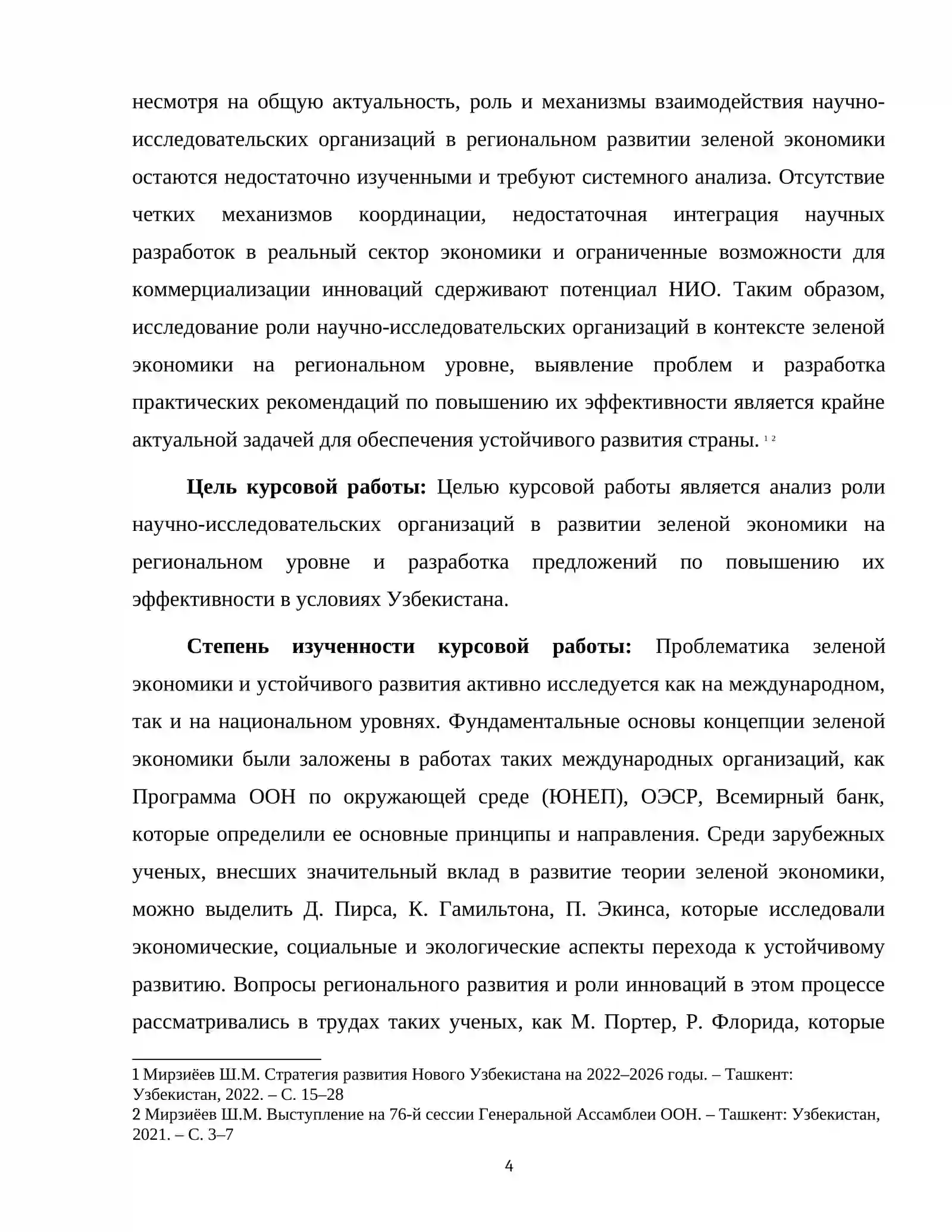 несмотря на общую актуальность, роль и механизмы взаимодействия научно-исследовательских организаций в региональном развитии зеленой экономики остаются недостаточно изученными и требуют системного анализа. Отсутствие четких механизмов координации, недостаточная интеграция научных разработок в реальный сектор экономики и ограниченные возможности для коммерциализации инноваций сдерживают потенциал НИО. Таким образом, исследование роли научно-исследовательских организаций в контексте зеленой экономики на региональном уровне, выявление проблем и разработка практических рекомендаций по повышению их эффективности является крайне актуальной задачей для обеспечения устойчивого развития страны. $^{1}$ $^{2}$

Цель курсовой работы: Целью курсовой работы является анализ роли научно-исследовательских организаций в развитии зеленой экономики на региональном уровне и разработка предложений по повышению их эффективности в условиях Узбекистана.

Степень изученности курсовой работы: Проблематика зеленой экономики и устойчивого развития активно исследуется как на международном, так и на национальном уровнях. Фундаментальные основы концепции зеленой экономики были заложены в работах таких международных организаций, как Программа ООН по окружающей среде (ЮНЕП), ОЭСР, Всемирный банк, которые определили ее основные принципы и направления. Среди зарубежных ученых, внесших значительный вклад в развитие теории зеленой экономики, можно выделить Д. Пирса, К. Гамильтона, П. Экинса, которые исследовали экономические, социальные и экологические аспекты перехода к устойчивому развитию. Вопросы регионального развития и роли инноваций в этом процессе рассматривались в трудах таких ученых, как М. Портер, Р. Флорида, которые

1 Мирзиёев Ш.М. Стратегия развития Нового Узбекистана на 2022–2026 годы. – Ташкент: Узбекистан, 2022. – С. 15–28
2 Мирзиёев Ш.М. Выступление на 76-й сессии Генеральной Ассамблеи ООН. – Ташкент: Узбекистан, 2021. – С. 3–7

4